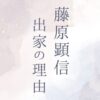 藤原顕信
出家の理由